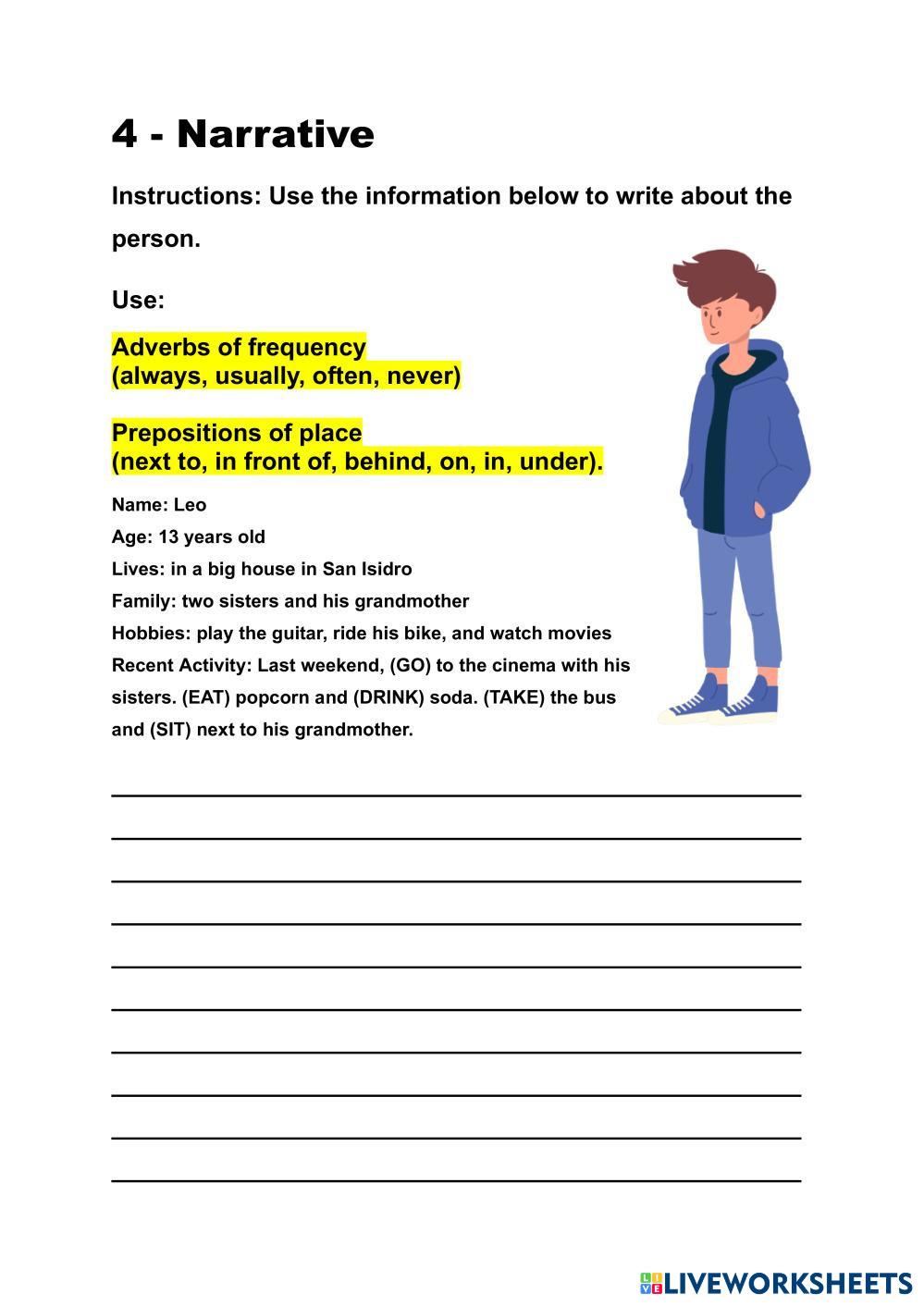 4 - Narrative

Instructions: Use the information below to write about the person.

Use:

Adverbs of frequency
(always, usually, often, never)

Prepositions of place
(next to, in front of, behind, on, in, under).

Name: Leo
Age: 13 years old
Lives: in a big house in San Isidro
Family: two sisters and his grandmother
Hobbies: play the guitar, ride his bike, and watch movies
Recent Activity: Last weekend, (GO) to the cinema with his sisters. (EAT) popcorn and (DRINK) soda. (TAKE) the bus and (SIT) next to his grandmother.

LIVEWORKSHEETS